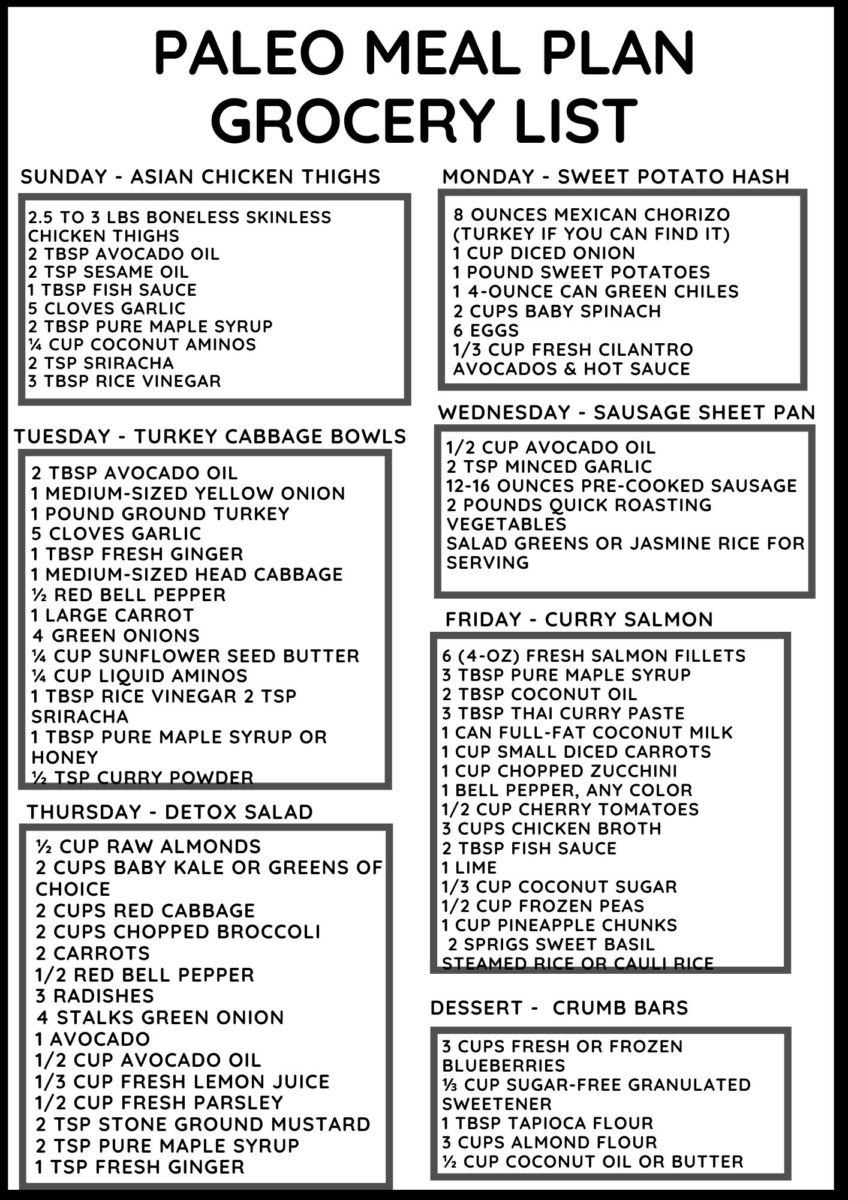 PALEO MEAL PLAN GROCERY LIST

SUNDAY - ASIAN CHICKEN THIGHS

2.5 TO 3 LBS BONELESS SKINLESS CHICKEN THIGHS
2 TBSP AVOCADO OIL
2 TSP SESAME OIL
1 TBSP FISH SAUCE
5 CLOVES GARLIC
2 TBSP PURE MAPLE SYRUP
¼ CUP COCONUT AMINOS
2 TSP SRIRACHA
3 TBSP RICE VINEGAR

TUESDAY - TURKEY CABBAGE BOWLS

2 TBSP AVOCADO OIL
1 MEDIUM-SIZED YELLOW ONION
1 POUND GROUND TURKEY
5 CLOVES GARLIC
1 TBSP FRESH GINGER
1 MEDIUM-SIZED HEAD CABBAGE
½ RED BELL PEPPER
1 LARGE CARROT
4 GREEN ONIONS
¼ CUP SUNFLOWER SEED BUTTER
¼ CUP LIQUID AMINOS
1 TBSP RICE VINEGAR 2 TSP SRIRACHA
1 TBSP PURE MAPLE SYRUP OR HONEY
½ TSP CURRY POWDER

THURSDAY - DETOX SALAD

½ CUP RAW ALMONDS
2 CUPS BABY KALE OR GREENS OF CHOICE
2 CUPS RED CABBAGE
2 CUPS CHOPPED BROCCOLI
2 CARROTS
1/2 RED BELL PEPPER
3 RADISHES
4 STALKS GREEN ONION
1 AVOCADO
1/2 CUP AVOCADO OIL
1/3 CUP FRESH LEMON JUICE
1/2 CUP FRESH PARSLEY
2 TSP STONE GROUND MUSTARD
2 TSP PURE MAPLE SYRUP
1 TSP FRESH GINGER

MONDAY - SWEET POTATO HASH

8 OUNCES MEXICAN CHORIZO (TURKEY IF YOU CAN FIND IT)
1 CUP DICED ONION
1 POUND SWEET POTATOES
1 4-OUNCE CAN GREEN CHILES
2 CUPS BABY SPINACH
6 EGGS
1/3 CUP FRESH CILANTRO
AVOCADOS & HOT SAUCE

WEDNESDAY - SAUSAGE SHEET PAN

1/2 CUP AVOCADO OIL
2 TSP MINCED GARLIC
12-16 OUNCES PRE-COOKED SAUSAGE
2 POUNDS QUICK ROASTING VEGETABLES
SALAD GREENS OR JASMINE RICE FOR SERVING

FRIDAY - CURRY SALMON

6 (4-OZ) FRESH SALMON FILLETS
3 TBSP PURE MAPLE SYRUP
2 TBSP COCONUT OIL
3 TBSP THAI CURRY PASTE
1 CAN FULL-FAT COCONUT MILK
1 CUP SMALL DICED CARROTS
1 CUP CHOPPED ZUCCHINI
1 BELL PEPPER, ANY COLOR
1/2 CUP CHERRY TOMATOES
3 CUPS CHICKEN BROTH
2 TBSP FISH SAUCE
1 LIME
1/3 CUP COCONUT SUGAR
1/2 CUP FROZEN PEAS
1 CUP PINEAPPLE CHUNKS
2 SPRIGS SWEET BASIL
STEAMED RICE OR CAULI RICE

DESSERT - CRUMB BARS

3 CUPS FRESH OR FROZEN BLUEBERRIES
⅓ CUP SUGAR-FREE GRANULATED SWEETENER
1 TBSP TAPIOCA FLOUR
3 CUPS ALMOND FLOUR
½ CUP COCONUT OIL OR BUTTER